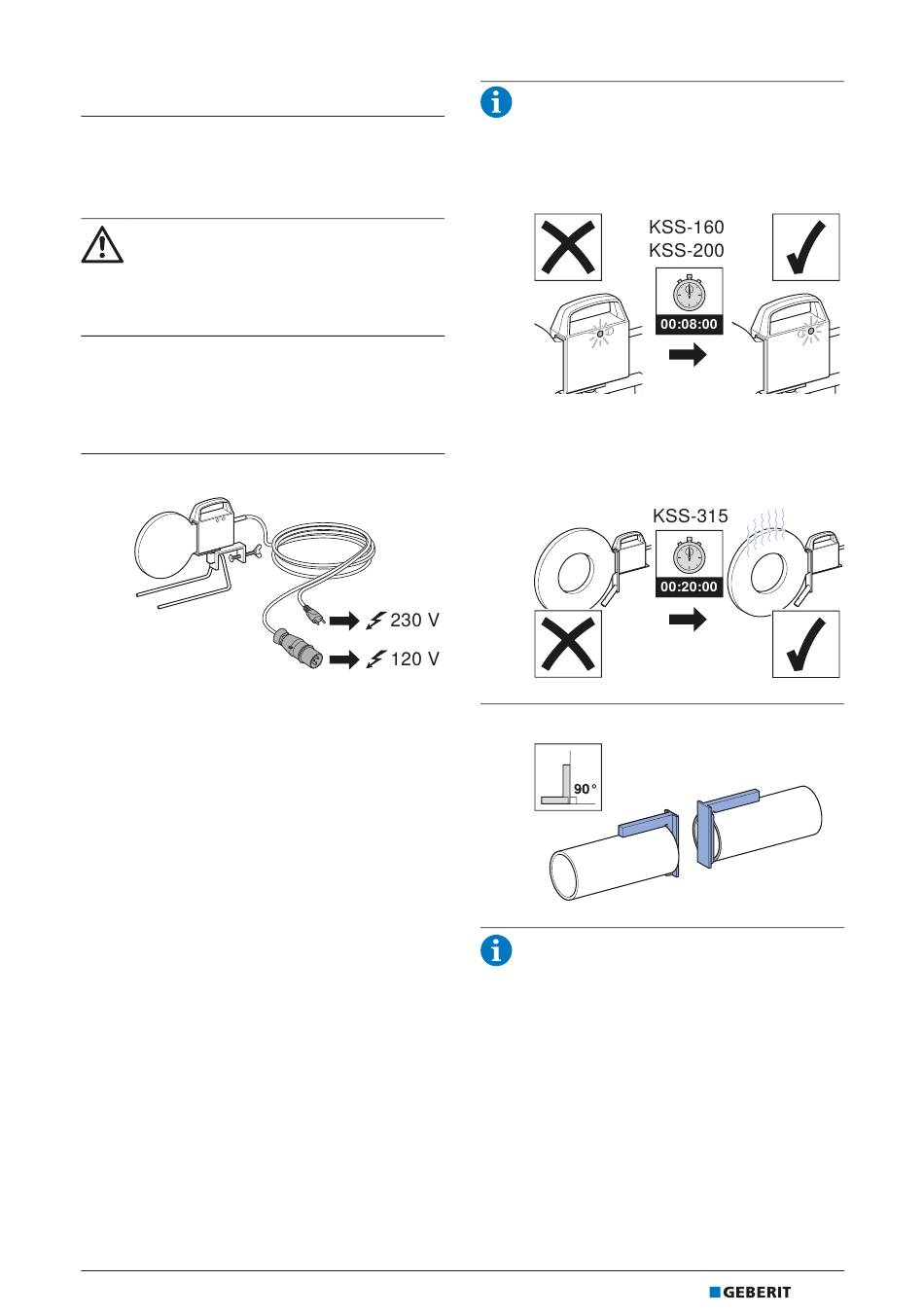 230 V

120 V

KSS-160
KSS-200

00:08:00

KSS-315

00:20:00

90°

GEBERIT